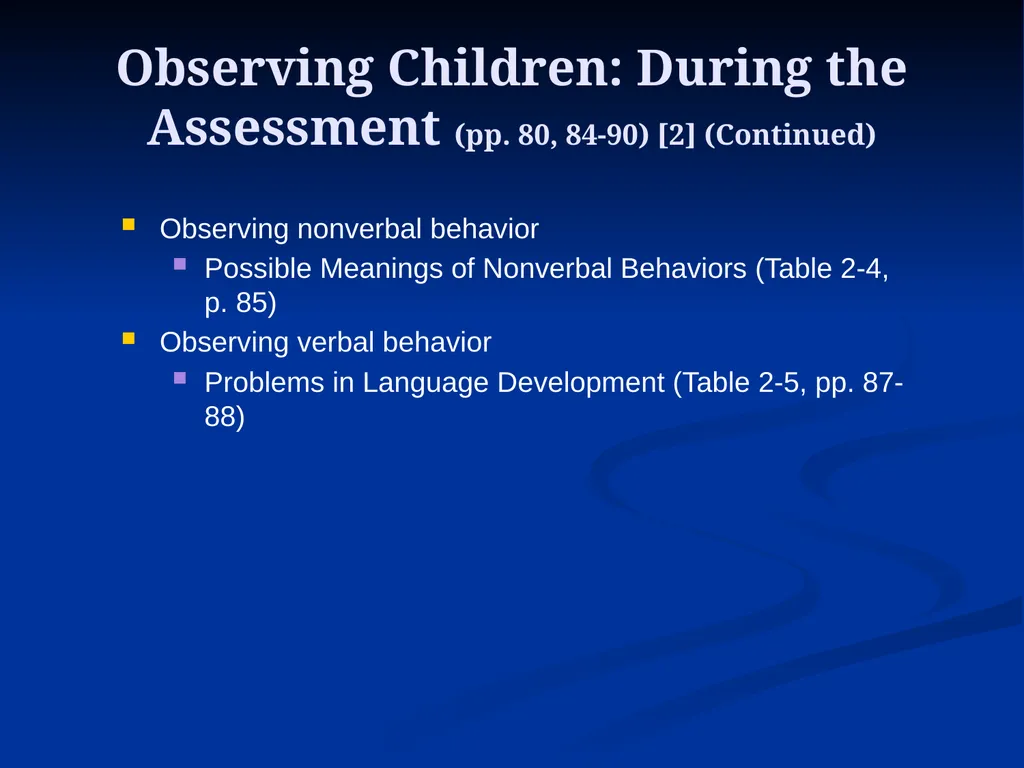 Observing Children: During the Assessment (pp. 80, 84-90) [2] (Continued)

Observing nonverbal behavior

Possible Meanings of Nonverbal Behaviors (Table 2-4, p. 85)

Observing verbal behavior

Problems in Language Development (Table 2-5, pp. 87-88)